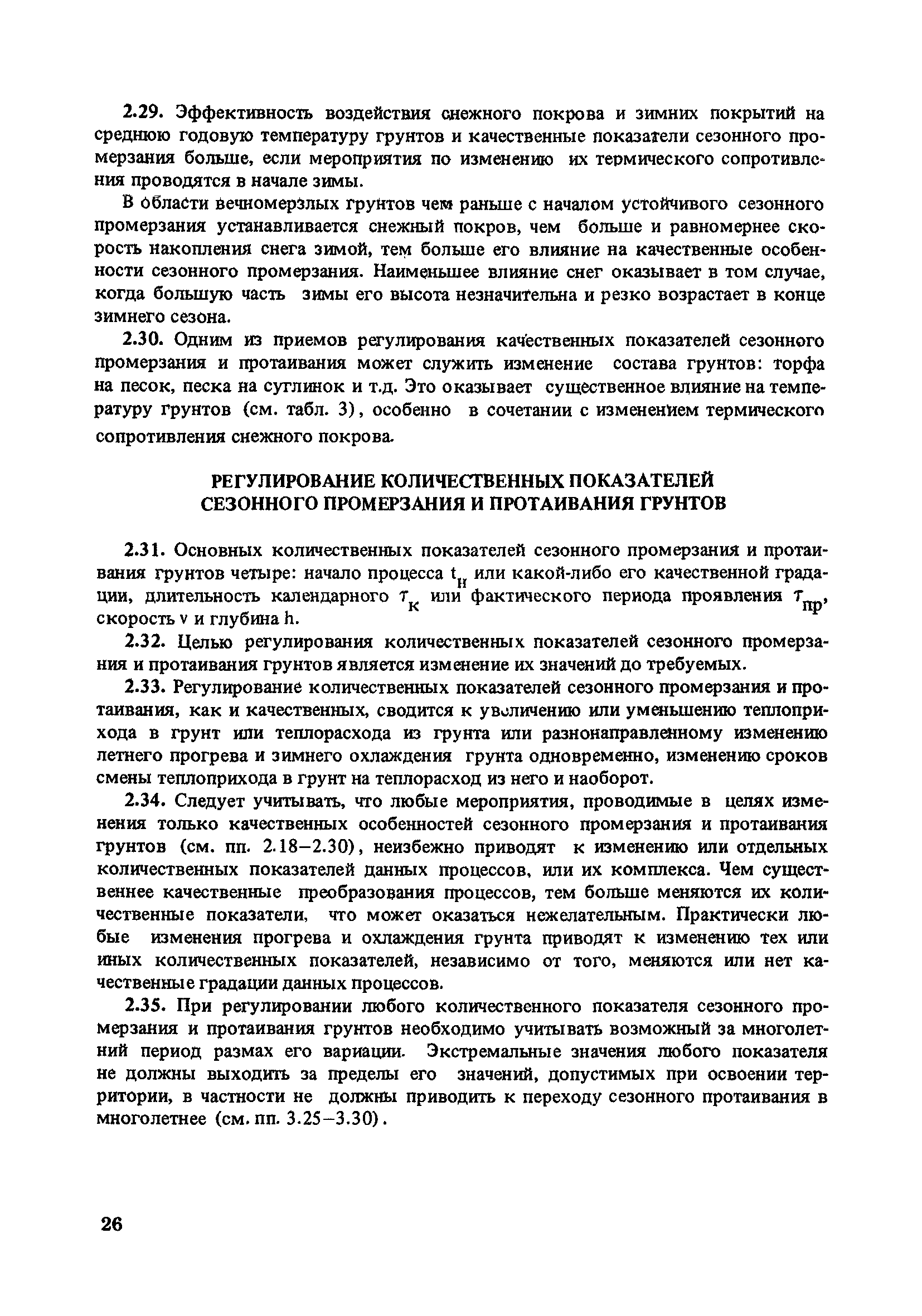 2.29. Эффективность воздействия снежного покрова и зимних покрытий на среднюю годовую температуру грунтов и качественные показатели сезонного промерзания больше, если мероприятия по изменению их термического сопротивления проводятся в начале зимы.

В области вечномерзлых грунтов чем раньше с началом устойчивого сезонного промерзания устанавливается снежный покров, чем больше и равномернее скорость накопления снега зимой, тем больше его влияние на качественные особенности сезонного промерзания. Наименьшее влияние снег оказывает в том случае, когда большую часть зимы его высота незначительна и резко возрастает в конце зимнего сезона.

2.30. Одним из приемов регулирования качественных показателей сезонного промерзания и протаивания может служить изменение состава грунтов: торфа на песок, песка на суглинок и т.д. Это оказывает существенное влияние на температуру грунтов (см. табл. 3), особенно в сочетании с изменением термического сопротивления снежного покрова.

РЕГУЛИРОВАНИЕ КОЛИЧЕСТВЕННЫХ ПОКАЗАТЕЛЕЙ СЕЗОННОГО ПРОМЕРЗАНИЯ И ПРОТАИВАНИЯ ГРУНТОВ

2.31. Основных количественных показателей сезонного промерзания и протаивания грунтов четыре: начало процесса $t_н$ или какой-либо его качественной градации, длительность календарного $\tau_к$ или фактического периода проявления $\tau_{пр}$, скорость v и глубина h.

2.32. Целью регулирования количественных показателей сезонного промерзания и протаивания грунтов является изменение их значений до требуемых.

2.33. Регулирование количественных показателей сезонного промерзания и протаивания, как и качественных, сводится к увеличению или уменьшению теплоприхода в грунт или теплорасхода из грунта или разнонаправленному изменению летнего прогрева и зимнего охлаждения грунта одновременно, изменению сроков смены теплоприхода в грунт на теплорасход из него и наоборот.

2.34. Следует учитывать, что любые мероприятия, проводимые в целях изменения только качественных особенностей сезонного промерзания и протаивания грунтов (см. пп. 2.18–2.30), неизбежно приводят к изменению или отдельных количественных показателей данных процессов, или их комплекса. Чем существеннее качественные преобразования процессов, тем больше меняются их количественные показатели, что может оказаться нежелательным. Практически любые изменения прогрева и охлаждения грунта приводят к изменению тех или иных количественных показателей, независимо от того, меняются или нет качественные градации данных процессов.

2.35. При регулировании любого количественного показателя сезонного промерзания и протаивания грунтов необходимо учитывать возможный за многолетний период размах его вариации. Экстремальные значения любого показателя не должны выходить за пределы его значений, допустимых при освоении территории, в частности не должны приводить к переходу сезонного протаивания в многолетнее (см. пп. 3.25–3.30).

26